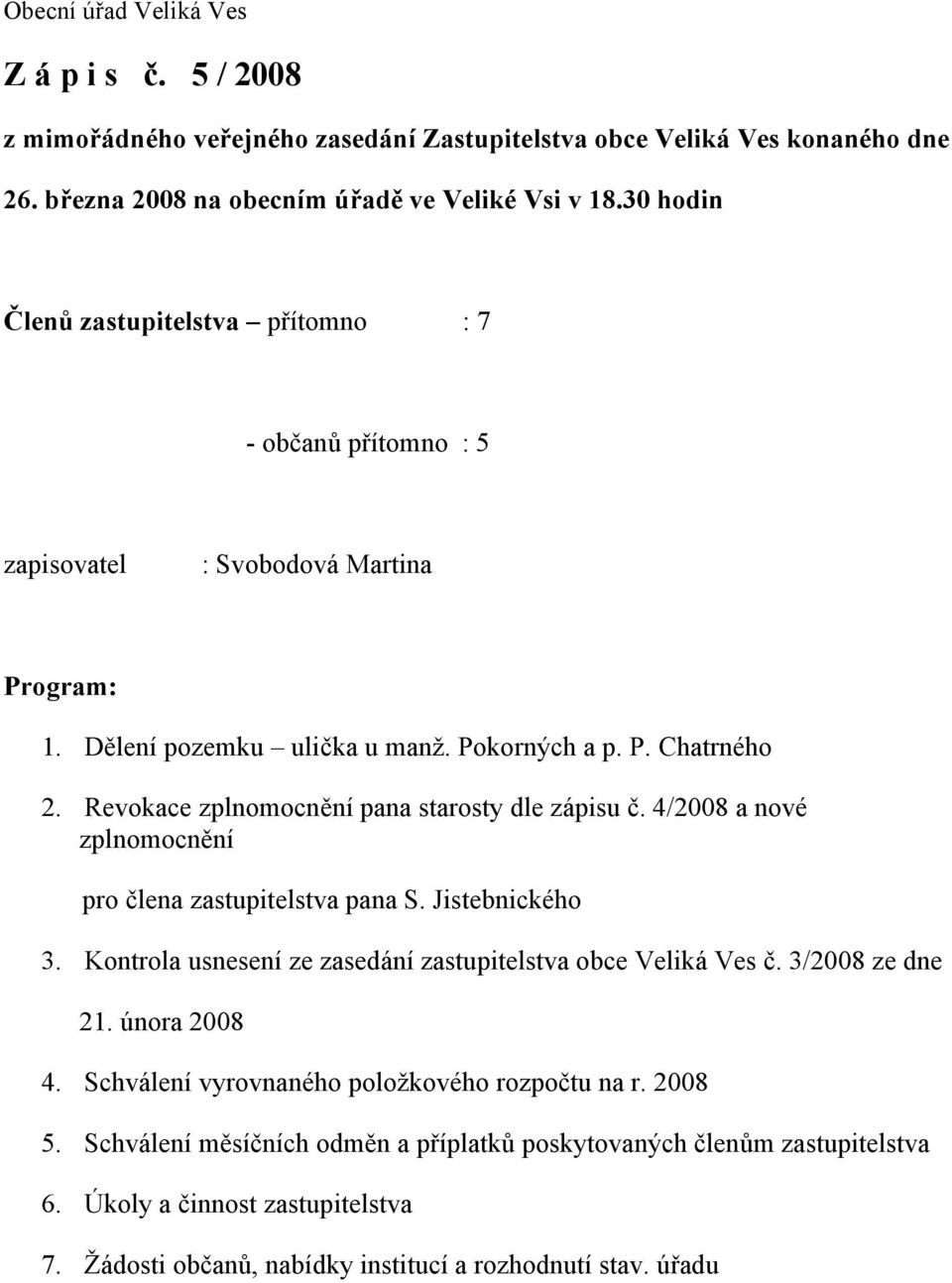 Obecní úřad Veliká Ves

Z á p i s č. 5 / 2008

z mimořádného veřejného zasedání Zastupitelstva obce Veliká Ves konaného dne 26. března 2008 na obecním úřadě ve Veliké Vsi v 18.30 hodin

Členů zastupitelstva – přítomno : 7

- občanů přítomno : 5

zapisovatel : Svobodová Martina

Program:

1. Dělení pozemku – ulička u manž. Pokorných a p. P. Chatrného

2. Revokace zplnomocnění pana starosty dle zápisu č. 4/2008 a nové zplnomocnění

pro člena zastupitelstva pana S. Jistebnického

3. Kontrola usnesení ze zasedání zastupitelstva obce Veliká Ves č. 3/2008 ze dne 21. února 2008

4. Schválení vyrovnaného položkového rozpočtu na r. 2008

5. Schválení měsíčních odměn a příplatků poskytovaných členům zastupitelstva

6. Úkoly a činnost zastupitelstva

7. Žádosti občanů, nabídky institucí a rozhodnutí stav. úřadu